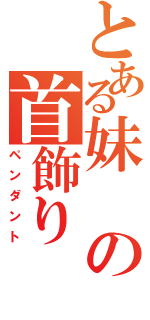 とある妹の首飾り
ペンダント